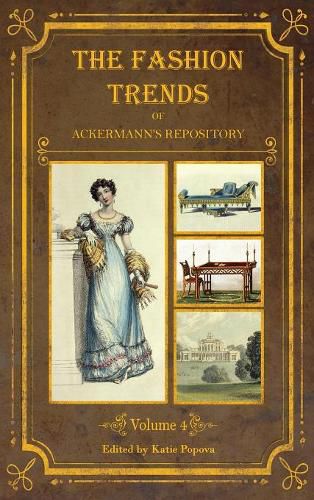 THE FASHION TRENDS
OF
ACKERMANN'S REPOSITORY

Volume 4

Edited by Katie Popova